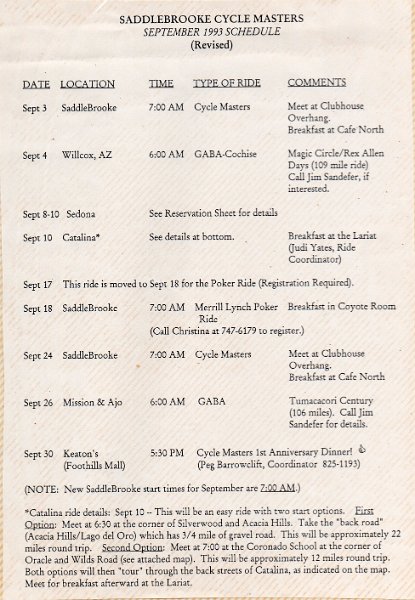 SADDLEBROOKE CYCLE MASTERS
SEPTEMBER 1993 SCHEDULE
(Revised)

| DATE | LOCATION | TIME | TYPE OF RIDE | COMMENTS |
|---|---|---|---|---|
| Sept 3 | SaddleBrooke | 7:00 AM | Cycle Masters | Meet at Clubhouse Overhang. Breakfast at Cafe North |
| Sept 4 | Willcox, AZ | 6:00 AM | GABA-Cochise | Magic Circle/Rex Allen Days (109 mile ride) Call Jim Sandefer, if interested. |
| Sept 8-10 | Sedona | See Reservation Sheet for details | | |
| Sept 10 | Catalina* | See details at bottom. | | Breakfast at the Lariat (Judi Yates, Ride Coordinator) |
| Sept 17 | This ride is moved to Sept 18 for the Poker Ride (Registration Required). | | | |
| Sept 18 | SaddleBrooke | 7:00 AM | Merrill Lynch Poker Ride (Call Christina at 747-6179 to register.) | Breakfast in Coyote Room |
| Sept 24 | SaddleBrooke | 7:00 AM | Cycle Masters | Meet at Clubhouse Overhang. Breakfast at Cafe North |
| Sept 26 | Mission & Ajo | 6:00 AM | GABA | Tumacacori Century (106 miles). Call Jim Sandefer for details. |
| Sept 30 | Keaton's (Foothills Mall) | 5:30 PM | Cycle Masters 1st Anniversary Dinner! (Peg Barrowclift, Coordinator 825-1193) | |

(NOTE: New SaddleBrooke start times for September are 7:00 AM.)

*Catalina ride details: Sept 10 -- This will be an easy ride with two start options. First Option: Meet at 6:30 at the corner of Silverwood and Acacia Hills. Take the "back road" (Acacia Hills/Lago del Oro) which has 3/4 mile of gravel road. This will be approximately 22 miles round trip. Second Option: Meet at 7:00 at the Coronado School at the corner of Oracle and Wilds Road (see attached map). This will be approximately 12 miles round trip. Both options will then "tour" through the back streets of Catalina, as indicated on the map. Meet for breakfast afterward at the Lariat.